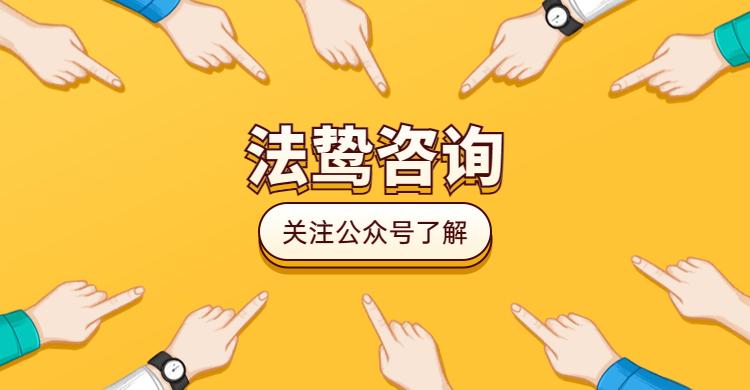 法鸷咨询

关注公众号了解